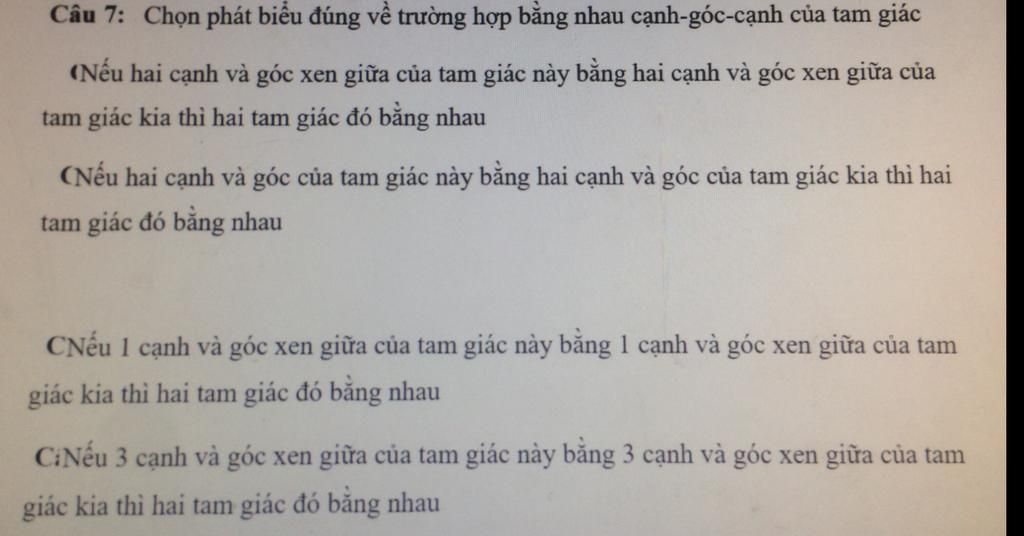 Câu 7: Chọn phát biểu đúng về trường hợp bằng nhau cạnh-góc-cạnh của tam giác

(Nếu hai cạnh và góc xen giữa của tam giác này bằng hai cạnh và góc xen giữa của tam giác kia thì hai tam giác đó bằng nhau

(Nếu hai cạnh và góc của tam giác này bằng hai cạnh và góc của tam giác kia thì hai tam giác đó bằng nhau

CNếu 1 cạnh và góc xen giữa của tam giác này bằng 1 cạnh và góc xen giữa của tam giác kia thì hai tam giác đó bằng nhau

C:Nếu 3 cạnh và góc xen giữa của tam giác này bằng 3 cạnh và góc xen giữa của tam giác kia thì hai tam giác đó bằng nhau